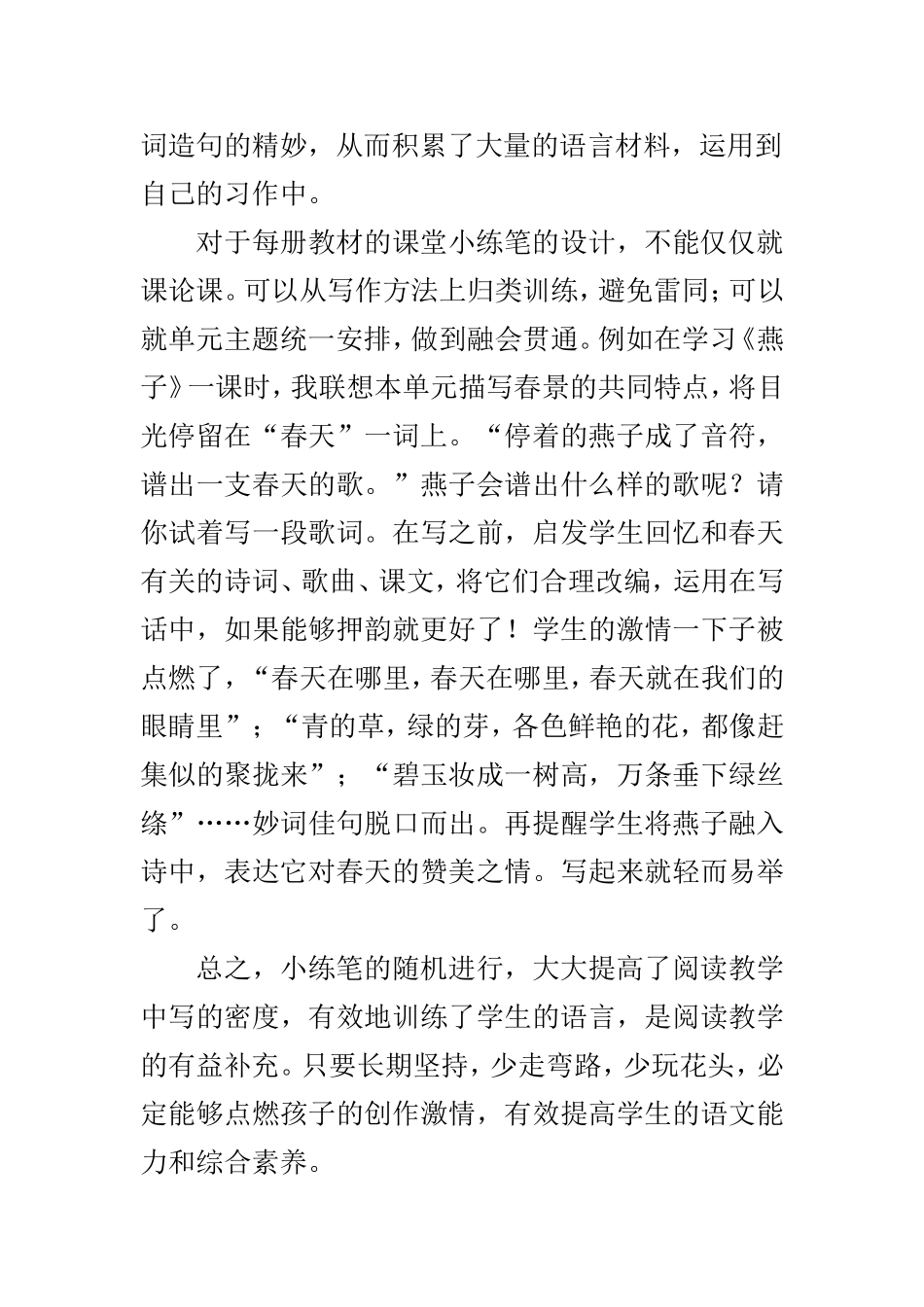 词造句的精妙，从而积累了大量的语言材料，运用到自己的习作中。

对于每册教材的课堂小练笔的设计，不能仅仅就课论课。可以从写作方法上归类训练，避免雷同；可以就单元主题统一安排，做到融会贯通。例如在学习《燕子》一课时，我联想本单元描写春景的共同特点，将目光停留在“春天”一词上。“停着的燕子成了音符，谱出一支春天的歌。”燕子会谱出什么样的歌呢？请你试着写一段歌词。在写之前，启发学生回忆和春天有关的诗词、歌曲、课文，将它们合理改编，运用在写话中，如果能够押韵就更好了！学生的激情一下子被点燃了，“春天在哪里，春天在哪里，春天就在我们的眼睛里”；“青的草，绿的芽，各色鲜艳的花，都像赶集似的聚拢来”；“碧玉妆成一树高，万条垂下绿丝绦”……妙词佳句脱口而出。再提醒学生将燕子融入诗中，表达它对春天的赞美之情。写起来就轻而易举了。

总之，小练笔的随机进行，大大提高了阅读教学中写的密度，有效地训练了学生的语言，是阅读教学的有益补充。只要长期坚持，少走弯路，少玩花头，必定能够点燃孩子的创作激情，有效提高学生的语文能力和综合素养。